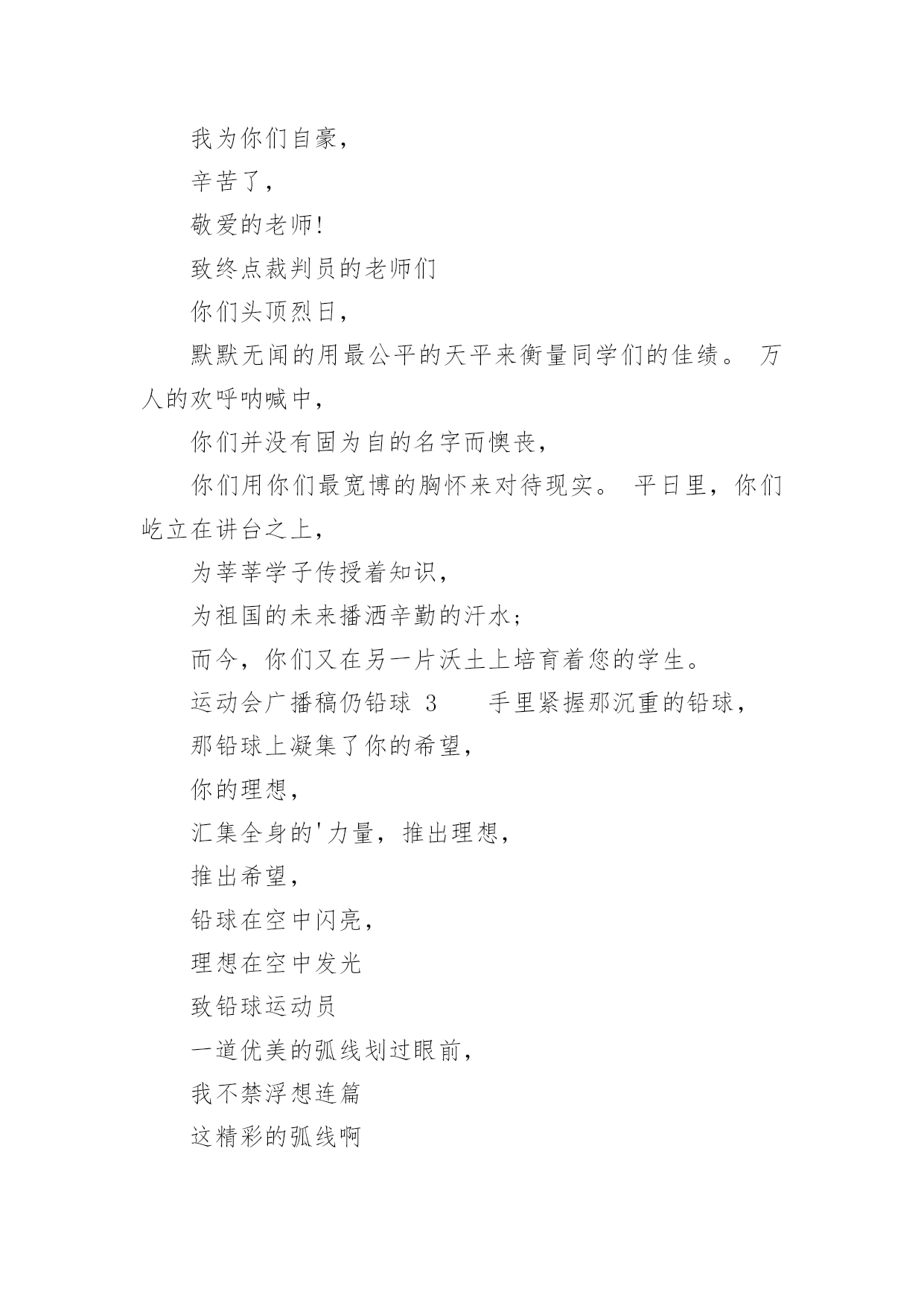 我为你们自豪，

辛苦了，

敬爱的老师!

致终点裁判员的老师们

你们头顶烈日，

默默无闻的用最公平的天平来衡量同学们的佳绩。 万人的欢呼呐喊中，

你们并没有固为自的名字而懊丧，

你们用你们最宽博的胸怀来对待现实。 平日里，你们屹立在讲台之上，

为莘莘学子传授着知识，

为祖国的未来播洒辛勤的汗水；

而今，你们又在另一片沃土上培育着您的学生。

运动会广播稿仍铅球 3　　手里紧握那沉重的铅球，

那铅球上凝集了你的希望，

你的理想，

汇集全身的'力量，推出理想，

推出希望，

铅球在空中闪亮，

理想在空中发光

致铅球运动员

一道优美的弧线划过眼前，

我不禁浮想连篇

这精彩的弧线啊